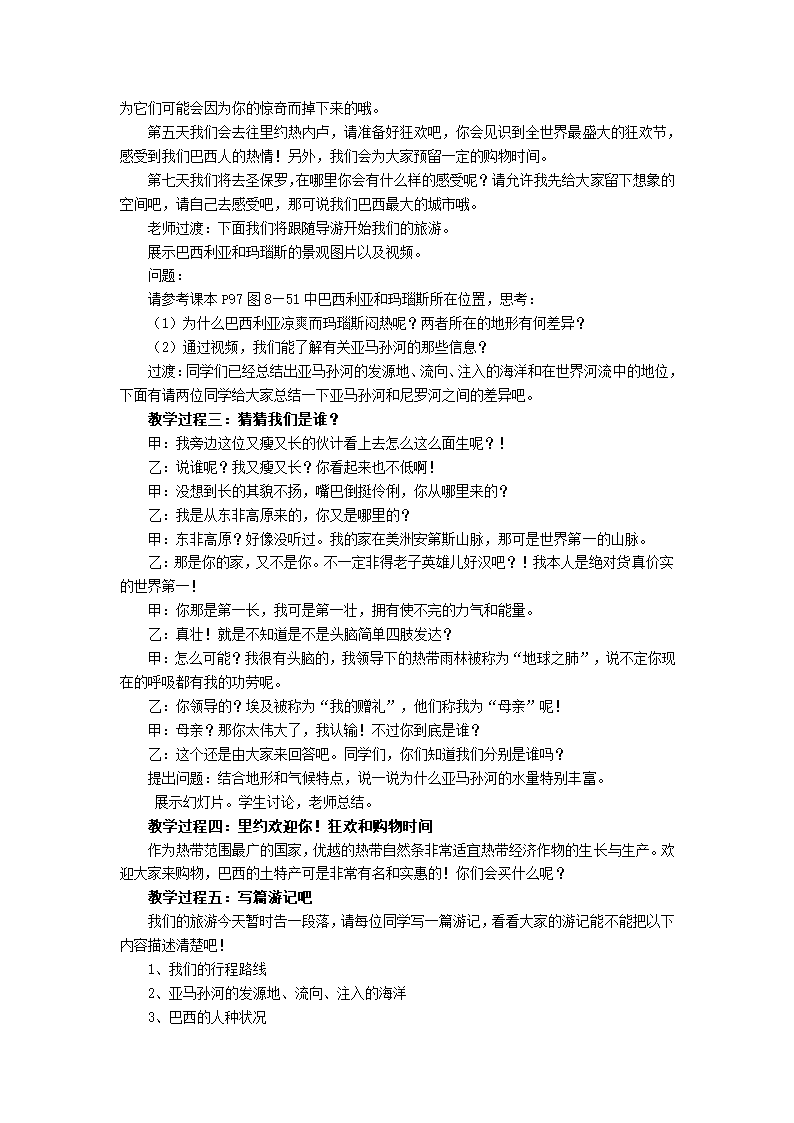 为它们可能会因为你的惊奇而掉下来的哦。

第五天我们会去往里约热内卢，请准备好狂欢吧，你会见识到全世界最盛大的狂欢节，感受到我们巴西人的热情！另外，我们会为大家预留一定的购物时间。

第七天我们将去圣保罗,在哪里你会有什么样的感受呢？请允许我先给大家留下想象的空间吧，请自己去感受吧，那可说我们巴西最大的城市哦。

老师过渡：下面我们将跟随导游开始我们的旅游。

展示巴西利亚和玛瑙斯的景观图片以及视频。

问题：

请参考课本 P97 图 8－51 中巴西利亚和玛瑙斯所在位置，思考：

（1）为什么巴西利亚凉爽而玛瑙斯闷热呢？两者所在的地形有何差异？

（2）通过视频，我们能了解有关亚马孙河的那些信息？

过渡：同学们已经总结出亚马孙河的发源地、流向、注入的海洋和在世界河流中的地位，下面有请两位同学给大家总结一下亚马孙河和尼罗河之间的差异吧。

教学过程三：猜猜我们是谁？

甲：我旁边这位又瘦又长的伙计看上去怎么这么面生呢？！

乙：说谁呢？我又瘦又长？你看起来也不低啊！

甲：没想到长的其貌不扬，嘴巴倒挺伶俐，你从哪里来的？

乙：我是从东非高原来的，你又是哪里的？

甲：东非高原？好像没听过。我的家在美洲安第斯山脉，那可是世界第一的山脉。

乙：那是你的家，又不是你。不一定非得老子英雄儿好汉吧？！我本人是绝对货真价实的世界第一！

甲：你那是第一长，我可是第一壮，拥有使不完的力气和能量。

乙：真壮！就是不知道是不是头脑简单四肢发达？

甲：怎么可能？我很有头脑的，我领导下的热带雨林被称为“地球之肺”，说不定你现在的呼吸都有我的功劳呢。

乙：你领导的？埃及被称为“我的赠礼”，他们称我为“母亲”呢！

甲：母亲？那你太伟大了，我认输！不过你到底是谁？

乙：这个还是由大家来回答吧。同学们，你们知道我们分别是谁吗？

提出问题：结合地形和气候特点，说一说为什么亚马孙河的水量特别丰富。

展示幻灯片。学生讨论，老师总结。

教学过程四：里约欢迎你！狂欢和购物时间

作为热带范围最广的国家，优越的热带自然条非常适宜热带经济作物的生长与生产。欢迎大家来购物，巴西的土特产可是非常有名和实惠的！你们会买什么呢？

教学过程五：写篇游记吧

我们的旅游今天暂时告一段落，请每位同学写一篇游记，看看大家的游记能不能把以下内容描述清楚吧！

1、我们的行程路线

2、亚马孙河的发源地、流向、注入的海洋

3、巴西的人种状况